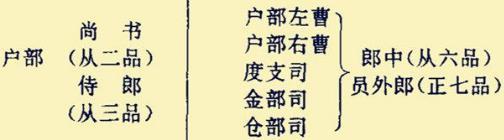 户部 尚 书
（从二品）
侍 郎
（从三品）

户部左曹
户部右曹
度支司
金部司
仓部司

郎中（从六品）
员外郎（正七品）